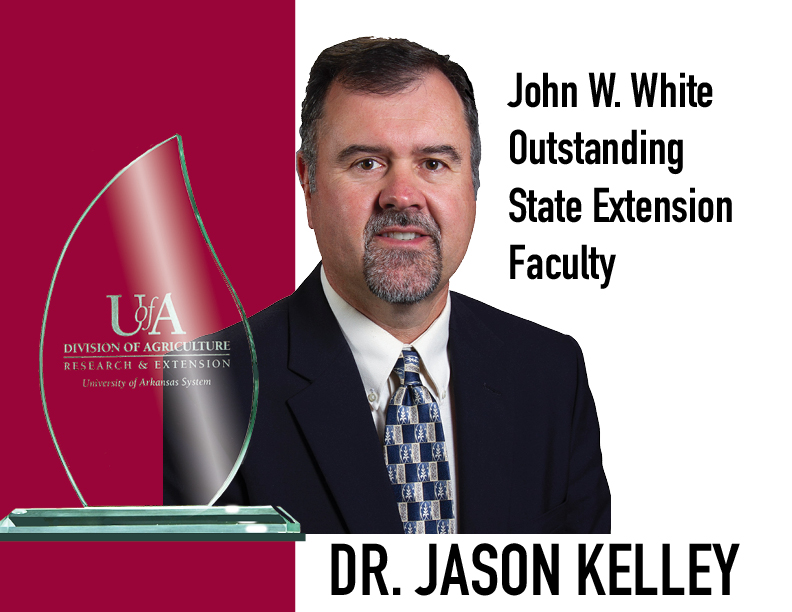 UofA
DIVISION OF AGRICULTURE
RESEARCH & EXTENSION
University of Arkansas System

John W. White Outstanding State Extension Faculty

DR. JASON KELLEY